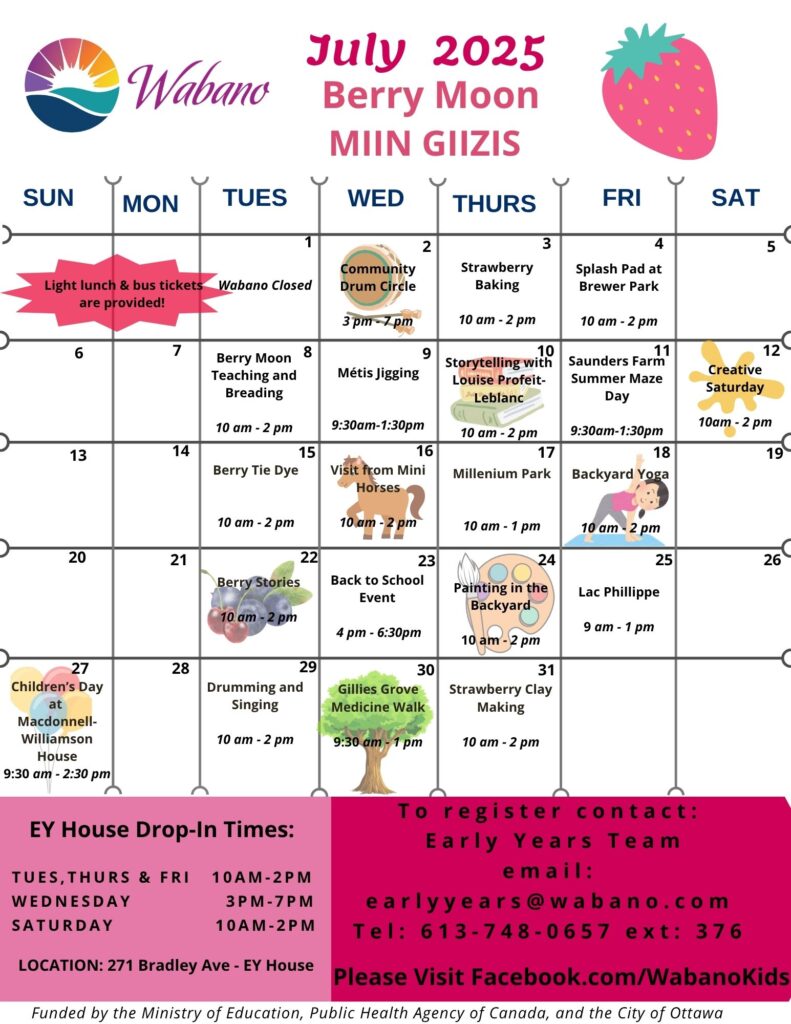 Wabano

July 2025
Berry Moon
MIIN GIIZIS

| SUN | MON | TUES | WED | THURS | FRI | SAT |
|---|---|---|---|---|---|---|
| Light lunch & bus tickets are provided! | | 1 Wabano Closed | 2 Community Drum Circle 3 pm - 7 pm | 3 Strawberry Baking 10 am - 2 pm | 4 Splash Pad at Brewer Park 10 am - 2 pm | 5 |
| 6 | 7 | 8 Berry Moon Teaching and Breading 10 am - 2 pm | 9 Métis Jigging 9:30am-1:30pm | 10 Storytelling with Louise Profeit-Leblanc 10 am - 2 pm | 11 Saunders Farm Summer Maze Day 9:30am-1:30pm | 12 Creative Saturday 10am - 2 pm |
| 13 | 14 | 15 Berry Tie Dye 10 am - 2 pm | 16 Visit from Mini Horses 10 am - 2 pm | 17 Millenium Park 10 am - 1 pm | 18 Backyard Yoga 10 am - 2 pm | 19 |
| 20 | 21 | 22 Berry Stories 10 am - 2 pm | 23 Back to School Event 4 pm - 6:30pm | 24 Painting in the Backyard 10 am - 2 pm | 25 Lac Phillippe 9 am - 1 pm | 26 |
| 27 Children's Day at Macdonnell-Williamson House 9:30 am - 2:30 pm | 28 | 29 Drumming and Singing 10 am - 2 pm | 30 Gillies Grove Medicine Walk 9:30 am - 1 pm | 31 Strawberry Clay Making 10 am - 2 pm | | |

EY House Drop-In Times:

TUES,THURS & FRI 10AM-2PM
WEDNESDAY 3PM-7PM
SATURDAY 10AM-2PM

LOCATION: 271 Bradley Ave - EY House

To register contact:
Early Years Team
email:
earlyyears@wabano.com
Tel: 613-748-0657 ext: 376

Please Visit Facebook.com/WabanoKids

Funded by the Ministry of Education, Public Health Agency of Canada, and the City of Ottawa